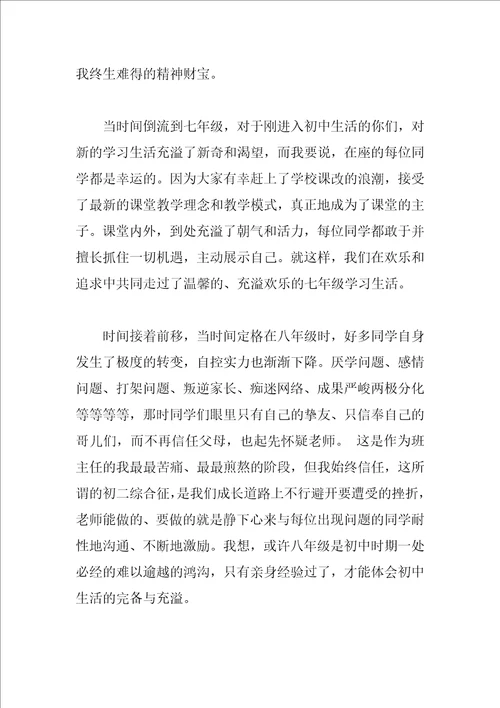 我终生难得的精神财宝。

当时间倒流到七年级，对于刚进入初中生活的你们，对新的学习生活充溢了新奇和渴望，而我要说，在座的每位同学都是幸运的。因为大家有幸赶上了学校课改的浪潮，接受了最新的课堂教学理念和教学模式，真正地成为了课堂的主子。课堂内外，到处充溢了朝气和活力，每位同学都敢于并擅长抓住一切机遇，主动展示自己。就这样，我们在欢乐和追求中共同走过了温馨的、充溢欢乐的七年级学习生活。

时间接着前移，当时间定格在八年级时，好多同学自身发生了极度的转变，自控实力也渐渐下降。厌学问题、感情问题、打架问题、叛逆家长、痴迷网络、成果严峻两极分化等等等等，那时同学们眼里只有自己的挚友、只信奉自己的哥儿们，而不再信任父母，也起先怀疑老师。 这是作为班主任的我最最苦痛、最最煎熬的阶段，但我始终信任，这所谓的初二综合征，是我们成长道路上不行避开要遭受的挫折，老师能做的、要做的就是静下心来与每位出现问题的同学耐性地沟通、不断地激励。我想，或许八年级是初中时期一处必经的难以逾越的鸿沟，只有亲身经验过了，才能体会初中生活的完备与充溢。